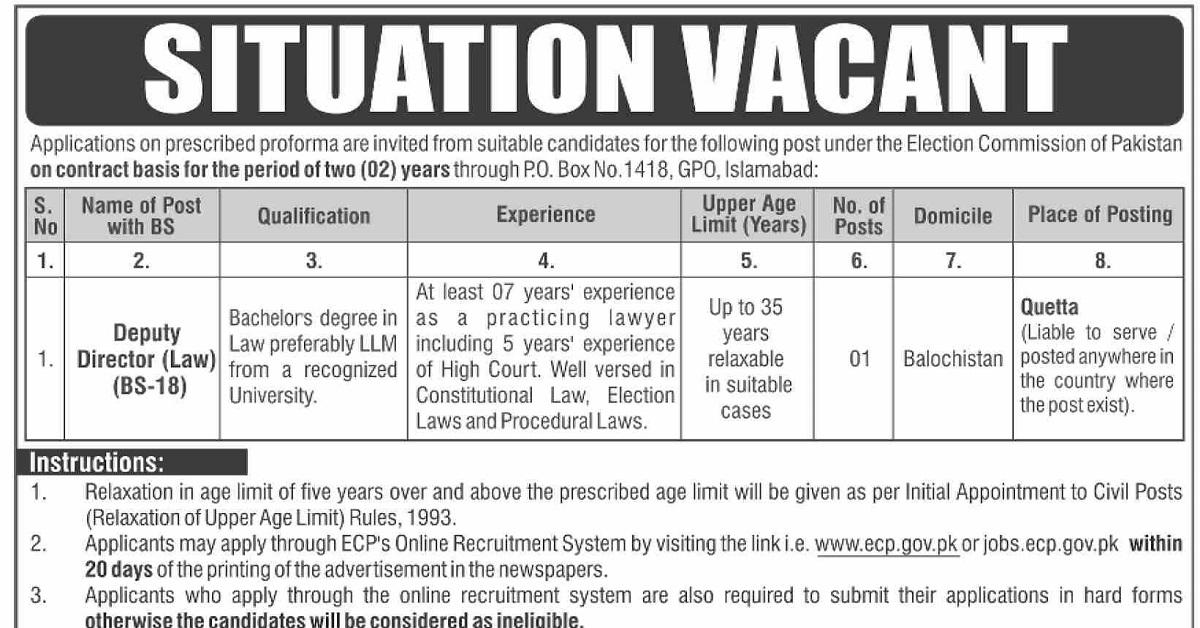 SITUATION VACANT

Applications on prescribed proforma are invited from suitable candidates for the following post under the Election Commission of Pakistan on contract basis for the period of two (02) years through P.O. Box No.1418, GPO, Islamabad:

| S. No | Name of Post with BS | Qualification | Experience | Upper Age Limit (Years) | No. of Posts | Domicile | Place of Posting |
|---|---|---|---|---|---|---|---|
| 1. | 2. | 3. | 4. | 5. | 6. | 7. | 8. |
| 1. | Deputy Director (Law) (BS-18) | Bachelors degree in Law preferably LLM from a recognized University. | At least 07 years' experience as a practicing lawyer including 5 years' experience of High Court. Well versed in Constitutional Law, Election Laws and Procedural Laws. | Up to 35 years relaxable in suitable cases | 01 | Balochistan | Quetta (Liable to serve / posted anywhere in the country where the post exist). |

Instructions:
1. Relaxation in age limit of five years over and above the prescribed age limit will be given as per Initial Appointment to Civil Posts (Relaxation of Upper Age Limit) Rules, 1993.
2. Applicants may apply through ECP's Online Recruitment System by visiting the link i.e. www.ecp.gov.pk or jobs.ecp.gov.pk within 20 days of the printing of the advertisement in the newspapers.
3. Applicants who apply through the online recruitment system are also required to submit their applications in hard forms otherwise the candidates will be considered as ineligible.